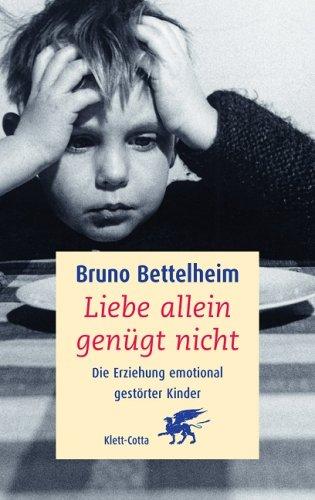 Bruno Bettelheim

Liebe allein genügt nicht

Die Erziehung emotional gestörter Kinder

Klett-Cotta